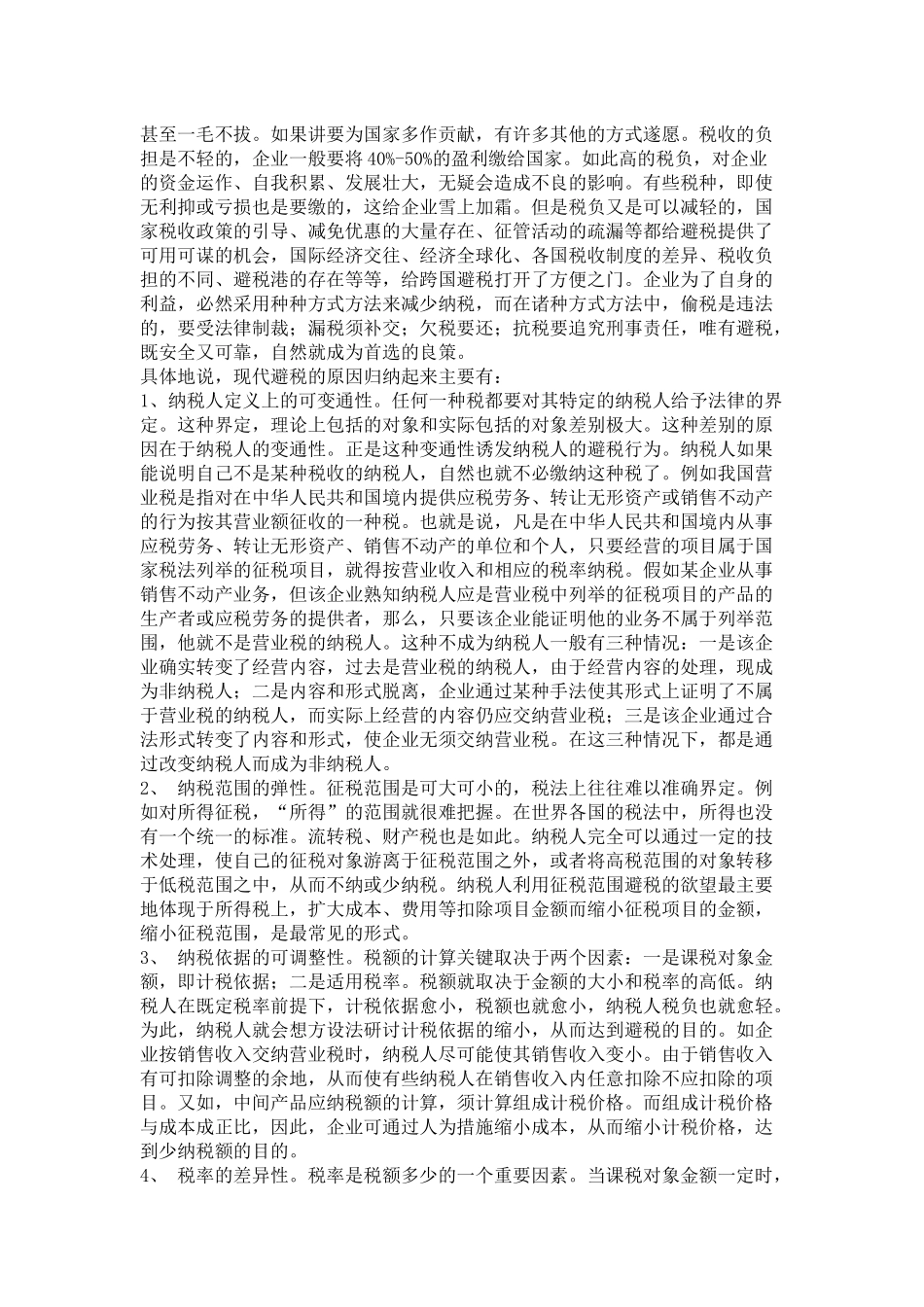 甚至一毛不拔。如果讲要为国家多作贡献，有许多其他的方式遂愿。税收的负担是不轻的，企业一般要将40%-50%的盈利缴给国家。如此高的税负，对企业的资金运作、自我积累、发展壮大，无疑会造成不良的影响。有些税种，即使无利抑或亏损也是要缴的，这给企业雪上加霜。但是税负又是可以减轻的，国家税收政策的引导、减免优惠的大量存在、征管活动的疏漏等都给避税提供了可用可谋的机会，国际经济交往、经济全球化、各国税收制度的差异、税收负担的不同、避税港的存在等等，给跨国避税打开了方便之门。企业为了自身的利益，必然采用种种方式方法来减少纳税，而在诸种方式方法中，偷税是违法的，要受法律制裁；漏税须补交；欠税要还；抗税要追究刑事责任，唯有避税，既安全又可靠，自然就成为首选的良策。

具体地说，现代避税的原因归纳起来主要有：

1、纳税人定义上的可变通性。任何一种税都要对其特定的纳税人给予法律的界定。这种界定，理论上包括的对象和实际包括的对象差别极大。这种差别的原因在于纳税人的变通性。正是这种变通性诱发纳税人的避税行为。纳税人如果能说明自己不是某种税收的纳税人，自然也就不必缴纳这种税了。例如我国营业税是指对在中华人民共和国境内提供应税劳务、转让无形资产或销售不动产的行为按其营业额征收的一种税。也就是说，凡是在中华人民共和国境内从事应税劳务、转让无形资产、销售不动产的单位和个人，只要经营的项目属于国家税法列举的征税项目，就得按营业收入和相应的税率纳税。假如某企业从事销售不动产业务，但该企业熟知纳税人应是营业税中列举的征税项目的产品的生产者或应税劳务的提供者，那么，只要该企业能证明他的业务不属于列举范围，他就不是营业税的纳税人。这种不成为纳税人一般有三种情况：一是该企业确实转变了经营内容，过去是营业税的纳税人，由于经营内容的处理，现成为非纳税人；二是内容和形式脱离，企业通过某种手法使其形式上证明了不属于营业税的纳税人，而实际上经营的内容仍应交纳营业税；三是该企业通过合法形式转变了内容和形式，使企业无须交纳营业税。在这三种情况下，都是通过改变纳税人而成为非纳税人。

2、 纳税范围的弹性。征税范围是可大可小的，税法上往往难以准确界定。例如对所得征税，“所得”的范围就很难把握。在世界各国的税法中，所得也没有一个统一的标准。流转税、财产税也是如此。纳税人完全可以通过一定的技术处理，使自己的征税对象游离于征税范围之外，或者将高税范围的对象转移于低税范围之中，从而不纳或少纳税。纳税人利用征税范围避税的欲望最主要地体现于所得税上，扩大成本、费用等扣除项目金额而缩小征税项目的金额，缩小征税范围，是最常见的形式。

3、 纳税依据的可调整性。税额的计算关键取决于两个因素：一是课税对象金额，即计税依据；二是适用税率。税额就取决于金额的大小和税率的高低。纳税人在既定税率前提下，计税依据愈小，税额也就愈小，纳税人税负也就愈轻。为此，纳税人就会想方设法研讨计税依据的缩小，从而达到避税的目的。如企业按销售收入交纳营业税时，纳税人尽可能使其销售收入变小。由于销售收入有可扣除调整的余地，从而使有些纳税人在销售收入内任意扣除不应扣除的项目。又如，中间产品应纳税额的计算，须计算组成计税价格。而组成计税价格与成本成正比，因此，企业可通过人为措施缩小成本，从而缩小计税价格，达到少纳税额的目的。

4、 税率的差异性。税率是税额多少的一个重要因素。当课税对象金额一定时，